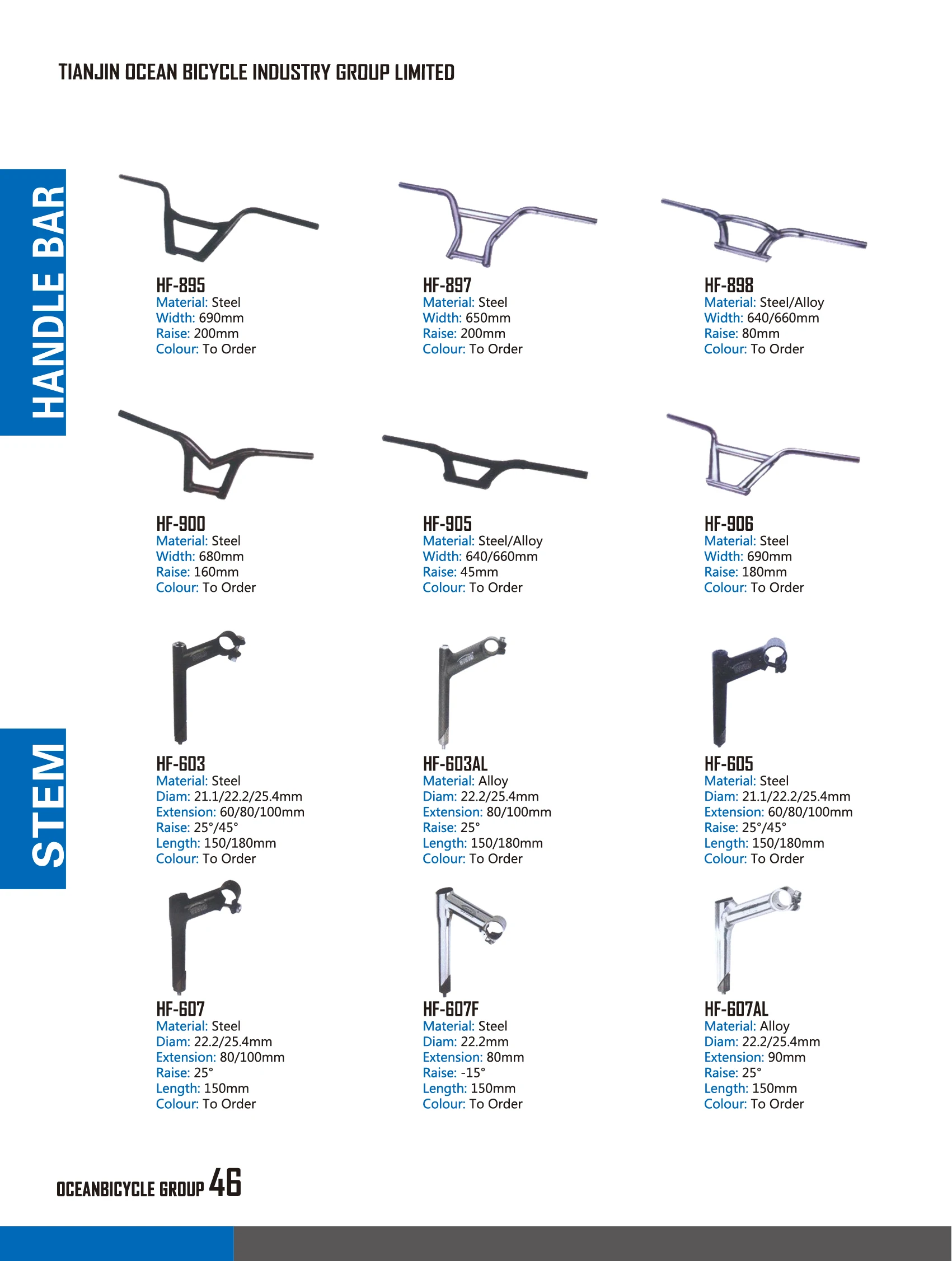 TIANJIN OCEAN BICYCLE INDUSTRY GROUP LIMITED

HANDLE BAR

HF-895
Material: Steel
Width: 690mm
Raise: 200mm
Colour: To Order

HF-897
Material: Steel
Width: 650mm
Raise: 200mm
Colour: To Order

HF-898
Material: Steel/Alloy
Width: 640/660mm
Raise: 80mm
Colour: To Order

HF-900
Material: Steel
Width: 680mm
Raise: 160mm
Colour: To Order

HF-905
Material: Steel/Alloy
Width: 640/660mm
Raise: 45mm
Colour: To Order

HF-906
Material: Steel
Width: 690mm
Raise: 180mm
Colour: To Order

STEM

HF-603
Material: Steel
Diam: 21.1/22.2/25.4mm
Extension: 60/80/100mm
Raise: 25°/45°
Length: 150/180mm
Colour: To Order

HF-603AL
Material: Alloy
Diam: 22.2/25.4mm
Extension: 80/100mm
Raise: 25°
Length: 150/180mm
Colour: To Order

HF-605
Material: Steel
Diam: 21.1/22.2/25.4mm
Extension: 60/80/100mm
Raise: 25°/45°
Length: 150/180mm
Colour: To Order

HF-607
Material: Steel
Diam: 22.2/25.4mm
Extension: 80/100mm
Raise: 25°
Length: 150mm
Colour: To Order

HF-607F
Material: Steel
Diam: 22.2mm
Extension: 80mm
Raise: -15°
Length: 150mm
Colour: To Order

HF-607AL
Material: Alloy
Diam: 22.2/25.4mm
Extension: 90mm
Raise: 25°
Length: 150mm
Colour: To Order

OCEANBICYCLE GROUP 46